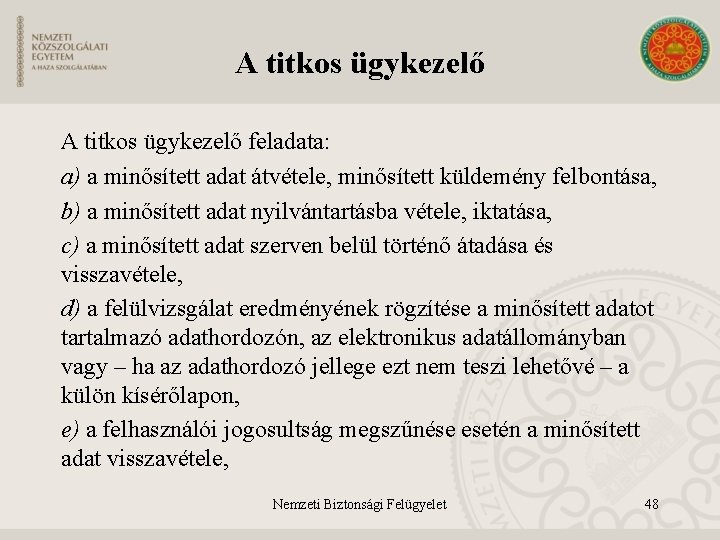 NEMZETI KÖZSZOLGÁLATI EGYETEM
A HAZA SZOLGÁLATÁBAN

A titkos ügykezelő

A titkos ügykezelő feladata:

a) a minősített adat átvétele, minősített küldemény felbontása,

b) a minősített adat nyilvántartásba vétele, iktatása,

c) a minősített adat szerven belül történő átadása és visszavétele,

d) a felülvizsgálat eredményének rögzítése a minősített adatot tartalmazó adathordozón, az elektronikus adatállományban vagy – ha az adathordozó jellege ezt nem teszi lehetővé – a külön kísérőlapon,

e) a felhasználói jogosultság megszűnése esetén a minősített adat visszavétele,

Nemzeti Biztonsági Felügyelet

48